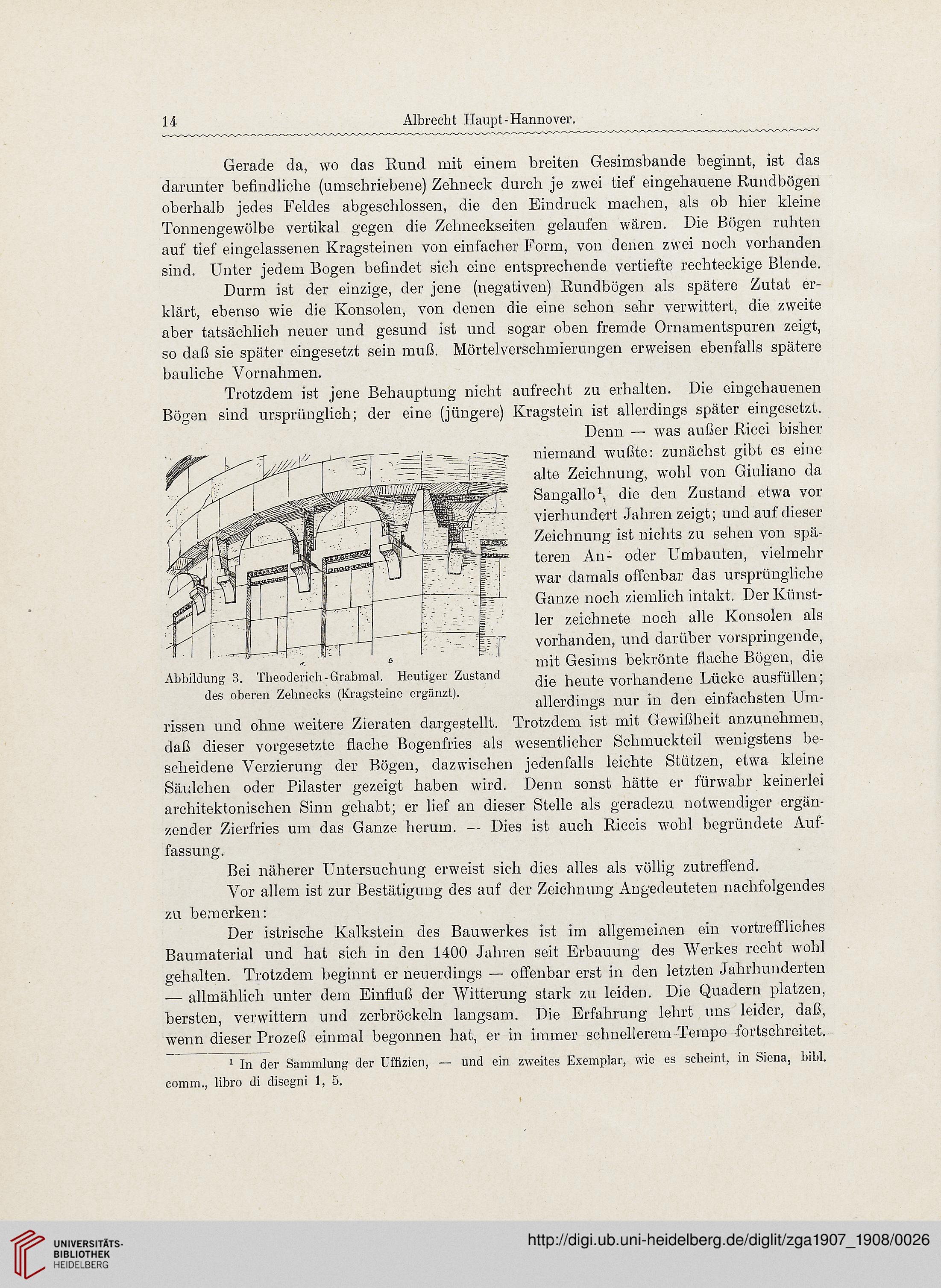 14 Albrecht Haupt-Hannover.

Gerade da, wo das Rund mit einem breiten Gesimsbande beginnt, ist das darunter befindliche (umschriebene) Zehneck durch je zwei tief eingehauene Rundbögen oberhalb jedes Feldes abgeschlossen, die den Eindruck machen, als ob hier kleine Tonnengewölbe vertikal gegen die Zehneckseiten gelaufen wären. Die Bögen ruhten auf tief eingelassenen Kragsteinen von einfacher Form, von denen zwei noch vorhanden sind. Unter jedem Bogen befindet sich eine entsprechende vertiefte rechteckige Blende.

Durm ist der einzige, der jene (negativen) Rundbögen als spätere Zutat erklärt, ebenso wie die Konsolen, von denen die eine schon sehr verwittert, die zweite aber tatsächlich neuer und gesund ist und sogar oben fremde Ornamentspuren zeigt, so daß sie später eingesetzt sein muß. Mörtelverschmierungen erweisen ebenfalls spätere bauliche Vornahmen.

Trotzdem ist jene Behauptung nicht aufrecht zu erhalten. Die eingehauenen Bögen sind ursprünglich; der eine (jüngere) Kragstein ist allerdings später eingesetzt. Denn — was außer Ricci bisher niemand wußte: zunächst gibt es eine alte Zeichnung, wohl von Giuliano da Sangallo¹, die den Zustand etwa vor vierhundert Jahren zeigt; und auf dieser Zeichnung ist nichts zu sehen von späteren An- oder Umbauten, vielmehr war damals offenbar das ursprüngliche Ganze noch ziemlich intakt. Der Künstler zeichnete noch alle Konsolen als vorhanden, und darüber vorspringende, mit Gesims bekrönte flache Bögen, die die heute vorhandene Lücke ausfüllen; allerdings nur in den einfachsten Umrissen und ohne weitere Zieraten dargestellt. Trotzdem ist mit Gewißheit anzunehmen, daß dieser vorgesetzte flache Bogenfries als wesentlicher Schmuckteil wenigstens bescheidene Verzierung der Bögen, dazwischen jedenfalls leichte Stützen, etwa kleine Säulchen oder Pilaster gezeigt haben wird. Denn sonst hätte er fürwahr keinerlei architektonischen Sinn gehabt; er lief an dieser Stelle als geradezu notwendiger ergänzender Zierfries um das Ganze herum. — Dies ist auch Riccis wohl begründete Auffassung.

Abbildung 3. Theoderich-Grabmal. Heutiger Zustand des oberen Zehnecks (Kragsteine ergänzt).

Bei näherer Untersuchung erweist sich dies alles als völlig zutreffend.

Vor allem ist zur Bestätigung des auf der Zeichnung Angedeuteten nachfolgendes zu bemerken:

Der istrische Kalkstein des Bauwerkes ist im allgemeinen ein vortreffliches Baumaterial und hat sich in den 1400 Jahren seit Erbauung des Werkes recht wohl gehalten. Trotzdem beginnt er neuerdings — offenbar erst in den letzten Jahrhunderten — allmählich unter dem Einfluß der Witterung stark zu leiden. Die Quadern platzen, bersten, verwittern und zerbröckeln langsam. Die Erfahrung lehrt uns leider, daß, wenn dieser Prozeß einmal begonnen hat, er in immer schnellerem Tempo fortschreitet.

¹ In der Sammlung der Uffizien, — und ein zweites Exemplar, wie es scheint, in Siena, bibl. comm., libro di disegni 1, 5.

UNIVERSITÄTS-BIBLIOTHEK HEIDELBERG http://digi.ub.uni-heidelberg.de/diglit/zga1907_1908/0026